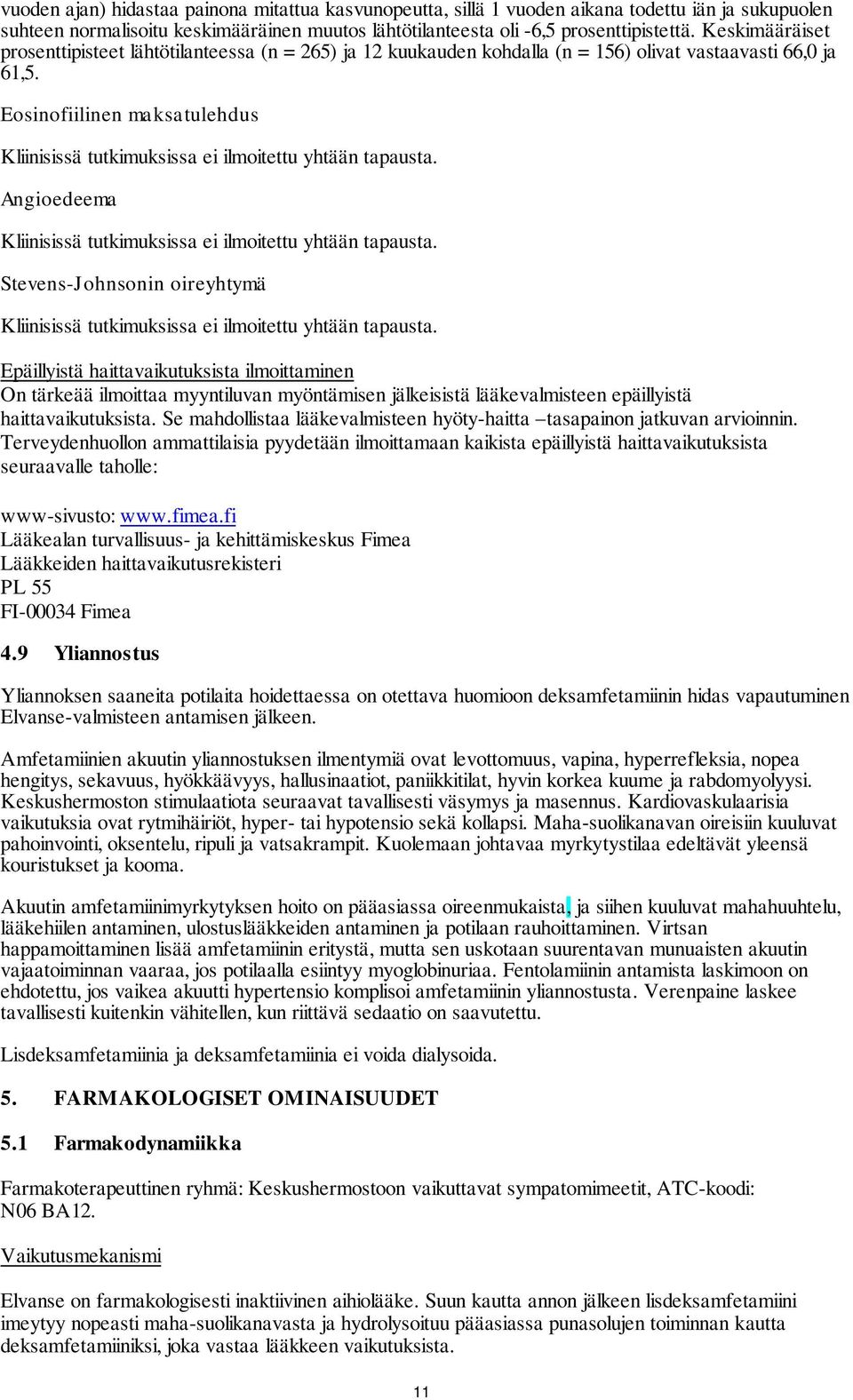 vuoden ajan) hidastaa painona mitattua kasvunopeutta, sillä 1 vuoden aikana todettu iän ja sukupuolen suhteen normalisoitu keskimääräinen muutos lähtötilanteesta oli -6,5 prosenttipistettä. Keskimääräiset prosenttipisteet lähtötilanteessa (n = 265) ja 12 kuukauden kohdalla (n = 156) olivat vastaavasti 66,0 ja 61,5.

Eosinofiilinen maksatulehdus

Kliinisissä tutkimuksissa ei ilmoitettu yhtään tapausta.

Angioedeema

Kliinisissä tutkimuksissa ei ilmoitettu yhtään tapausta.

Stevens-Johnsonin oireyhtymä

Kliinisissä tutkimuksissa ei ilmoitettu yhtään tapausta.

Epäillyistä haittavaikutuksista ilmoittaminen
On tärkeää ilmoittaa myyntiluvan myöntämisen jälkeisistä lääkevalmisteen epäillyistä haittavaikutuksista. Se mahdollistaa lääkevalmisteen hyöty-haitta –tasapainon jatkuvan arvioinnin. Terveydenhuollon ammattilaisia pyydetään ilmoittamaan kaikista epäillyistä haittavaikutuksista seuraavalle taholle:

www-sivusto: www.fimea.fi
Lääkealan turvallisuus- ja kehittämiskeskus Fimea
Lääkkeiden haittavaikutusrekisteri
PL 55
FI-00034 Fimea

4.9 Yliannostus

Yliannoksen saaneita potilaita hoidettaessa on otettava huomioon deksamfetamiinin hidas vapautuminen Elvanse-valmisteen antamisen jälkeen.

Amfetamiinien akuutin yliannostuksen ilmentymiä ovat levottomuus, vapina, hyperrefleksia, nopea hengitys, sekavuus, hyökkäävyys, hallusinaatiot, paniikkitilat, hyvin korkea kuume ja rabdomyolyysi. Keskushermoston stimulaatiota seuraavat tavallisesti väsymys ja masennus. Kardiovaskulaarisia vaikutuksia ovat rytmihäiriöt, hyper- tai hypotensio sekä kollapsi. Maha-suolikanavan oireisiin kuuluvat pahoinvointi, oksentelu, ripuli ja vatsakrampit. Kuolemaan johtavaa myrkytystilaa edeltävät yleensä kouristukset ja kooma.

Akuutin amfetamiinimyrkytyksen hoito on pääasiassa oireenmukaista, ja siihen kuuluvat mahahuuhtelu, lääkehiilen antaminen, ulostuslääkkeiden antaminen ja potilaan rauhoittaminen. Virtsan happamoittaminen lisää amfetamiinin eritystä, mutta sen uskotaan suurentavan munuaisten akuutin vajaatoiminnan vaaraa, jos potilaalla esiintyy myoglobinuriaa. Fentolamiinin antamista laskimoon on ehdotettu, jos vaikea akuutti hypertensio komplisoi amfetamiinin yliannostusta. Verenpaine laskee tavallisesti kuitenkin vähitellen, kun riittävä sedaatio on saavutettu.

Lisdeksamfetamiinia ja deksamfetamiinia ei voida dialysoida.

5. FARMAKOLOGISET OMINAISUUDET

5.1 Farmakodynamiikka

Farmakoterapeuttinen ryhmä: Keskushermostoon vaikuttavat sympatomimeetit, ATC-koodi: N06 BA12.

Vaikutusmekanismi

Elvanse on farmakologisesti inaktiivinen aihiolääke. Suun kautta annon jälkeen lisdeksamfetamiini imeytyy nopeasti maha-suolikanavasta ja hydrolysoituu pääasiassa punasolujen toiminnan kautta deksamfetamiiniksi, joka vastaa lääkkeen vaikutuksista.

11